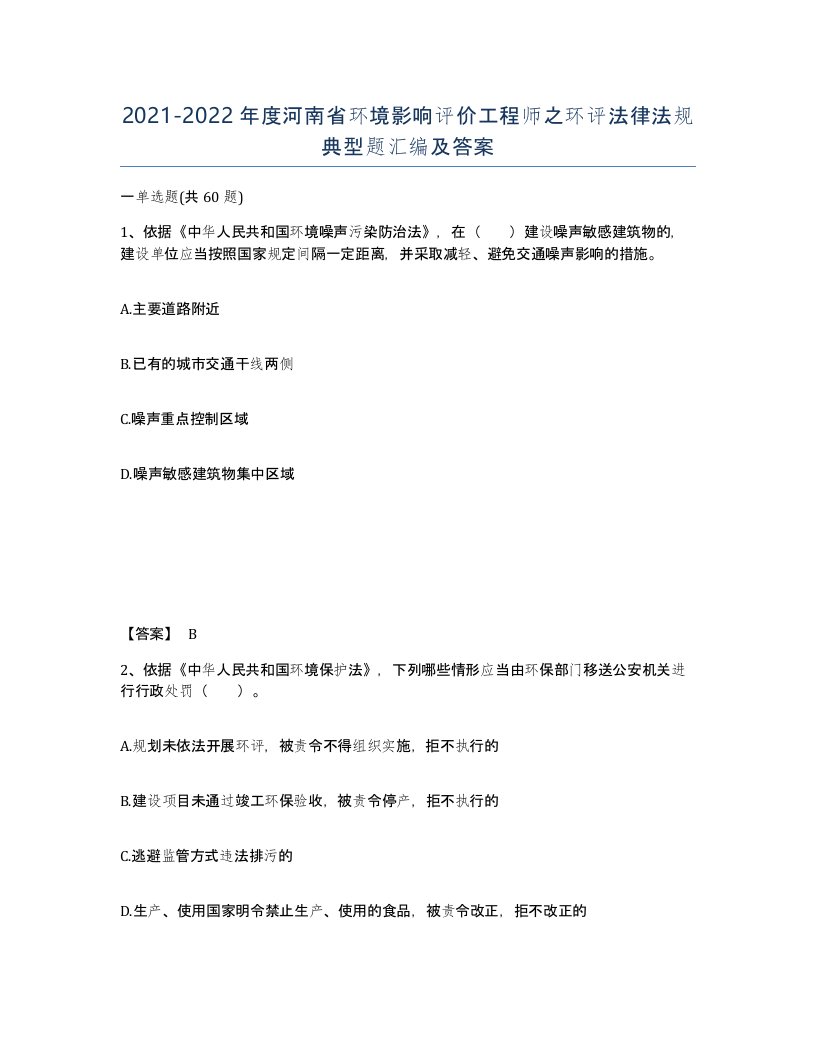 2021-2022年度河南省环境影响评价工程师之环评法律法规典型题汇编及答案

一单选题(共 60 题)

1、依据《中华人民共和国环境噪声污染防治法》，在（　）建设噪声敏感建筑物的,建设单位应当按照国家规定间隔一定距离，并采取减轻、避免交通噪声影响的措施。

A.主要道路附近

B.已有的城市交通干线两侧

C.噪声重点控制区域

D.噪声敏感建筑物集中区域

【答案】 B

2、依据《中华人民共和国环境保护法》，下列哪些情形应当由环保部门移送公安机关进行行政处罚（　）。

A.规划未依法开展环评，被责令不得组织实施，拒不执行的

B.建设项目未通过竣工环保验收，被责令停产，拒不执行的

C.逃避监管方式违法排污的

D.生产、使用国家明令禁止生产、使用的食品，被责令改正，拒不改正的